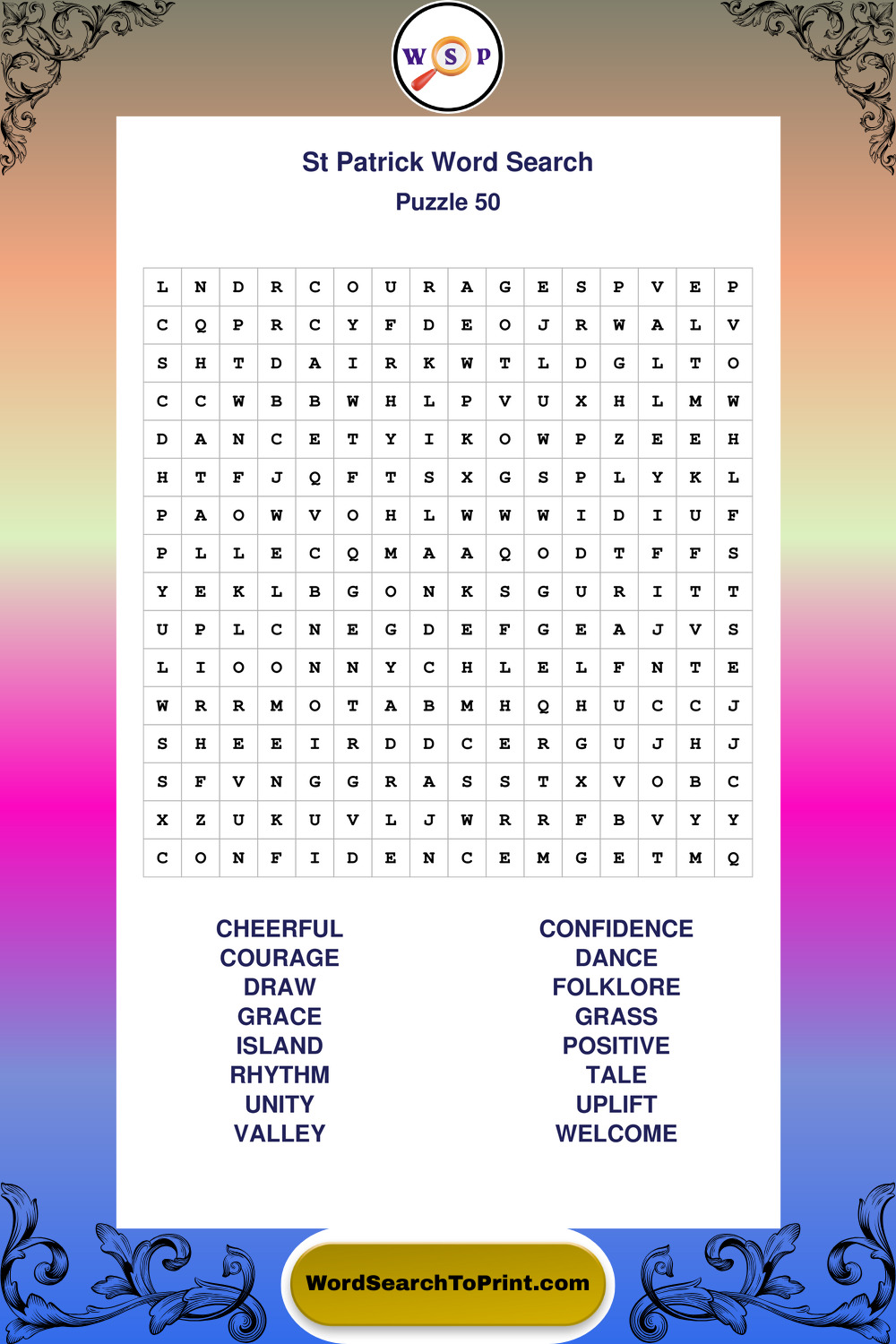 W S P

St Patrick Word Search
Puzzle 50

| L | N | D | R | C | O | U | R | A | G | E | S | P | V | E | P |
|---|---|---|---|---|---|---|---|---|---|---|---|---|---|---|---|
| C | Q | P | R | C | Y | F | D | E | O | J | R | W | A | L | V |
| S | H | T | D | A | I | R | K | W | T | L | D | G | L | T | O |
| C | C | W | B | B | W | H | L | P | V | U | X | H | L | M | W |
| D | A | N | C | E | T | Y | I | K | O | W | P | Z | E | E | H |
| H | T | F | J | Q | F | T | S | X | G | S | P | L | Y | K | L |
| P | A | O | W | V | O | H | L | W | W | W | I | D | I | U | F |
| P | L | L | E | C | Q | M | A | A | Q | O | D | T | F | F | S |
| Y | E | K | L | B | G | O | N | K | S | G | U | R | I | T | T |
| U | P | L | C | N | E | G | D | E | F | G | E | A | J | V | S |
| L | I | O | O | N | N | Y | C | H | L | E | L | F | N | T | E |
| W | R | R | M | O | T | A | B | M | H | Q | H | U | C | C | J |
| S | H | E | E | I | R | D | D | C | E | R | G | U | J | H | J |
| S | F | V | N | G | G | R | A | S | S | T | X | V | O | B | C |
| X | Z | U | K | U | V | L | J | W | R | R | F | B | V | Y | Y |
| C | O | N | F | I | D | E | N | C | E | M | G | E | T | M | Q |

CHEERFUL
COURAGE
DRAW
GRACE
ISLAND
RHYTHM
UNITY
VALLEY

CONFIDENCE
DANCE
FOLKLORE
GRASS
POSITIVE
TALE
UPLIFT
WELCOME

WordSearchToPrint.com